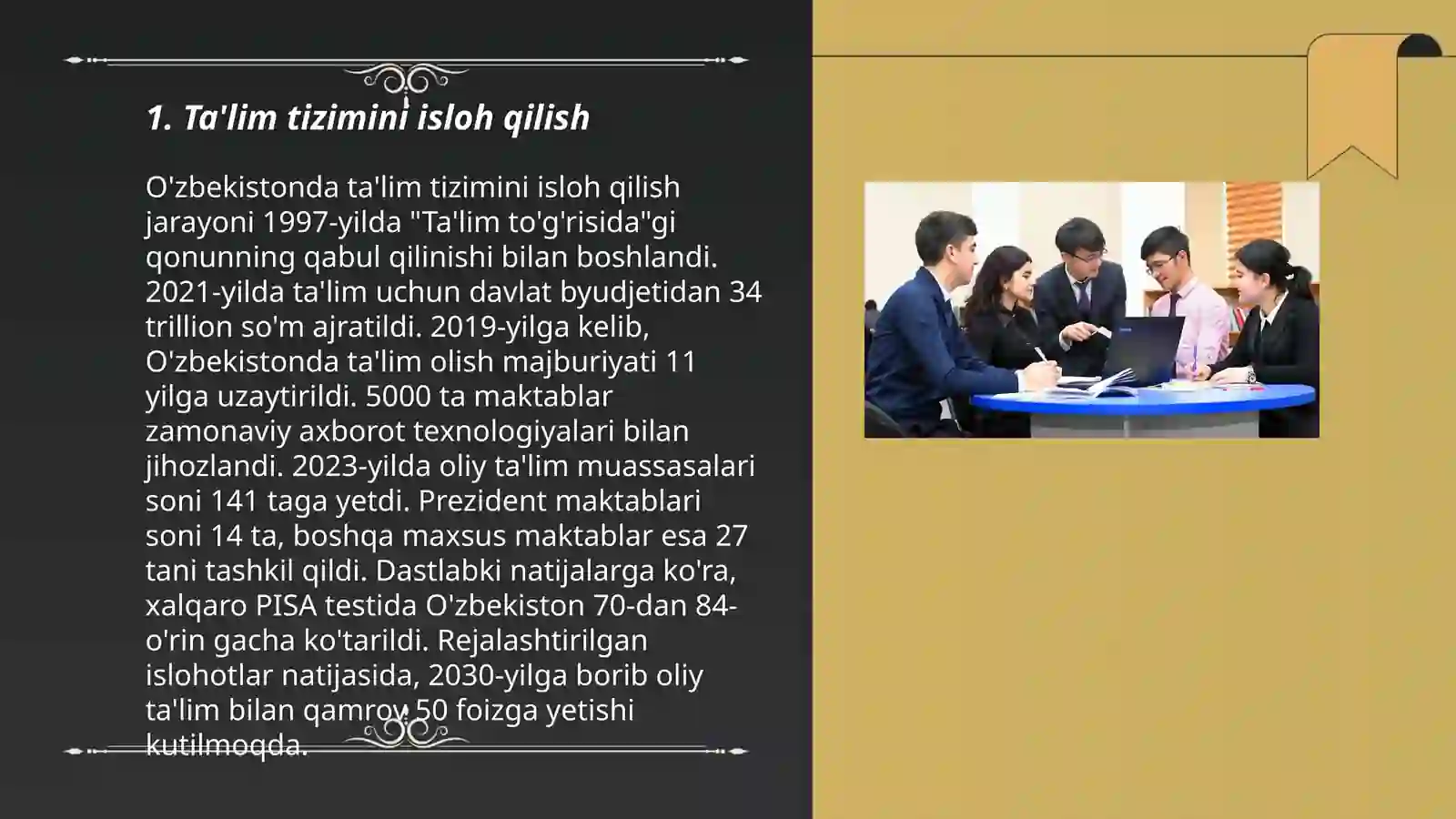 1. Ta'lim tizimini isloh qilish

O'zbekistonda ta'lim tizimini isloh qilish jarayoni 1997-yilda "Ta'lim to'g'risida"gi qonunning qabul qilinishi bilan boshlandi. 2021-yilda ta'lim uchun davlat byudjetidan 34 trillion so'm ajratildi. 2019-yilga kelib, O'zbekistonda ta'lim olish majburiyati 11 yilga uzaytirildi. 5000 ta maktablar zamonaviy axborot texnologiyalari bilan jihozlandi. 2023-yilda oliy ta'lim muassasalari soni 141 taga yetdi. Prezident maktablari soni 14 ta, boshqa maxsus maktablar esa 27 tani tashkil qildi. Dastlabki natijalarga ko'ra, xalqaro PISA testida O'zbekiston 70-dan 84-o'rin gacha ko'tarildi. Rejalashtirilgan islohotlar natijasida, 2030-yilga borib oliy ta'lim bilan qamrov 50 foizga yetishi kutilmoqda.